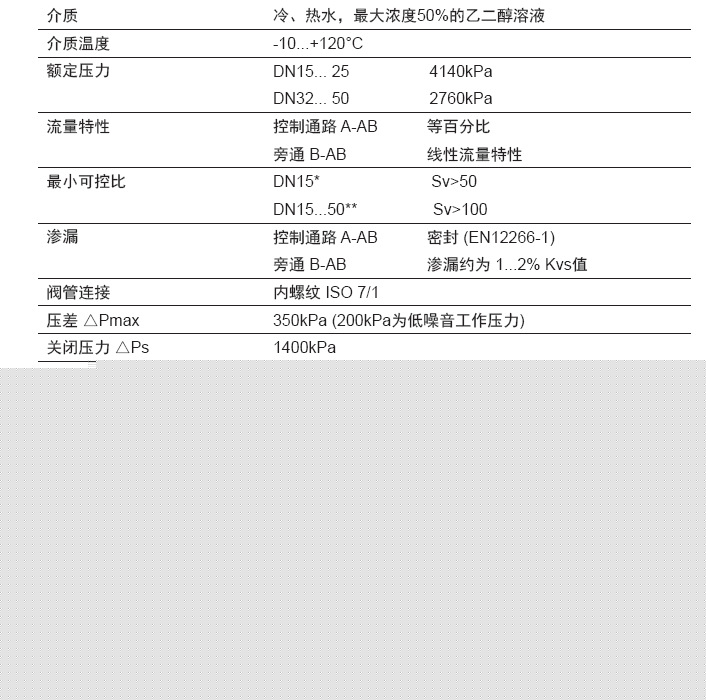 | 介质 | 冷、热水，最大浓度50%的乙二醇溶液 | |
|---|---|---|
| 介质温度 | -10...+120°C | |
| 额定压力 | DN15... 25 | 4140kPa |
| | DN32... 50 | 2760kPa |
| 流量特性 | 控制通路 A-AB | 等百分比 |
| | 旁通 B-AB | 线性流量特性 |
| 最小可控比 | DN15* | Sv>50 |
| | DN15...50** | Sv>100 |
| 渗漏 | 控制通路 A-AB | 密封 (EN12266-1) |
| | 旁通 B-AB | 渗漏约为 1...2% Kvs值 |
| 阀管连接 | 内螺纹 ISO 7/1 | |
| 压差 △Pmax | 350kPa (200kPa为低噪音工作压力) | |
| 关闭压力 △Ps | 1400kPa | |